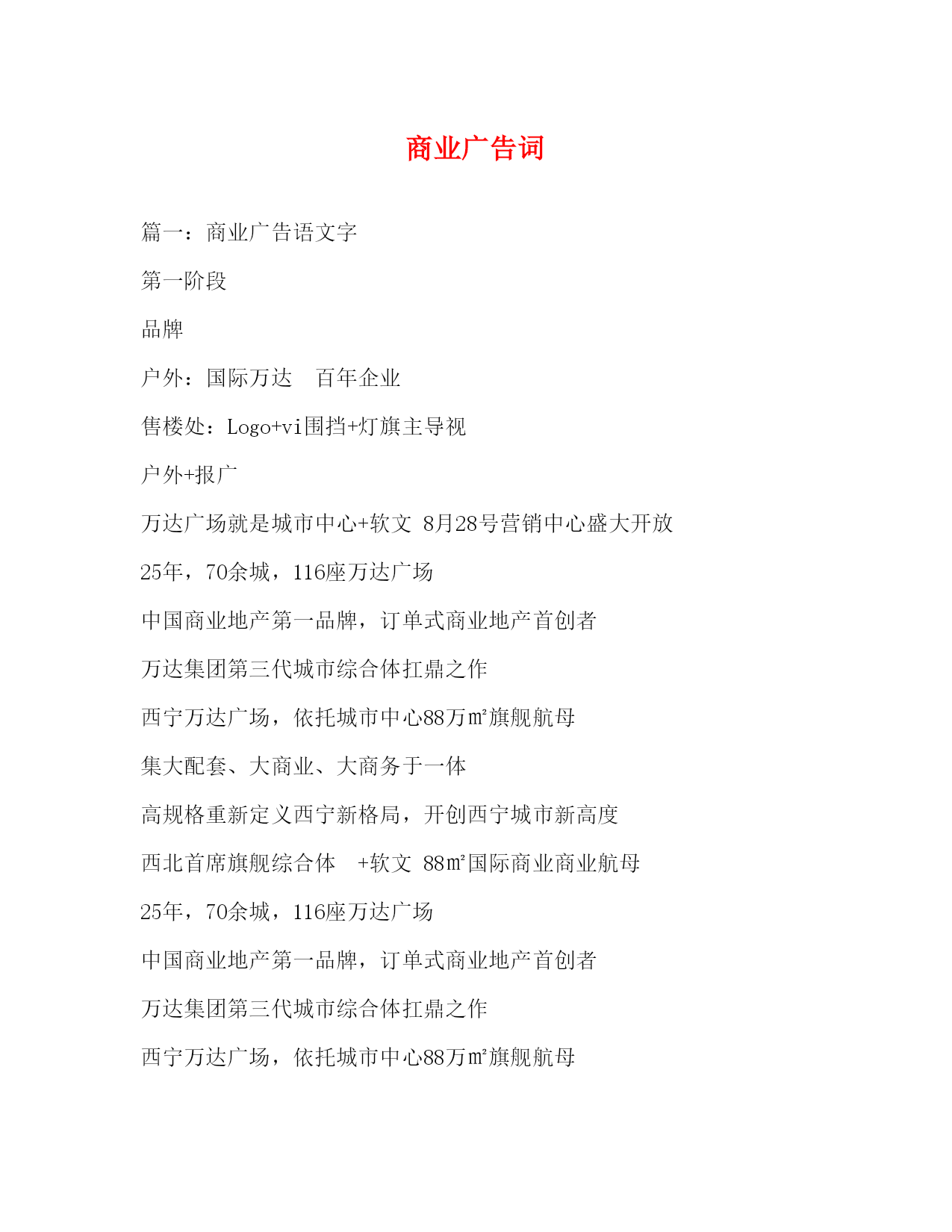 商业广告词

篇一：商业广告语文字

第一阶段

品牌

户外：国际万达　百年企业

售楼处：Logo+vi围挡+灯旗主导视

户外+报广

万达广场就是城市中心+软文 8月28号营销中心盛大开放

25年，70余城，116座万达广场

中国商业地产第一品牌，订单式商业地产首创者

万达集团第三代城市综合体扛鼎之作

西宁万达广场，依托城市中心88万㎡旗舰航母

集大配套、大商业、大商务于一体

高规格重新定义西宁新格局，开创西宁城市新高度

西北首席旗舰综合体　+软文 88㎡国际商业商业航母

25年，70余城，116座万达广场

中国商业地产第一品牌，订单式商业地产首创者

万达集团第三代城市综合体扛鼎之作

西宁万达广场，依托城市中心88万㎡旗舰航母